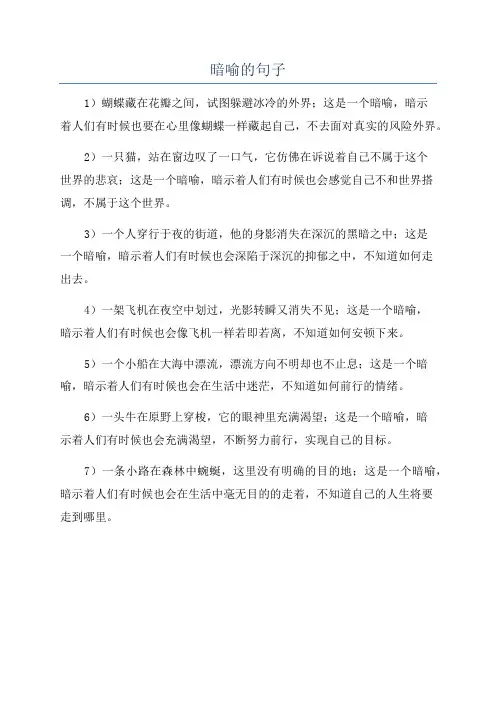 暗喻的句子

1）蝴蝶藏在花瓣之间，试图躲避冰冷的外界；这是一个暗喻，暗示着人们有时候也要在心里像蝴蝶一样藏起自己，不去面对真实的风险外界。

2）一只猫，站在窗边叹了一口气，它仿佛在诉说着自己不属于这个世界的悲哀；这是一个暗喻，暗示着人们有时候也会感觉自己不和世界搭调，不属于这个世界。

3）一个人穿行于夜的街道，他的身影消失在深沉的黑暗之中；这是一个暗喻，暗示着人们有时候也会深陷于深沉的抑郁之中，不知道如何走出去。

4）一架飞机在夜空中划过，光影转瞬又消失不见；这是一个暗喻，暗示着人们有时候也会像飞机一样若即若离，不知道如何安顿下来。

5）一个小船在大海中漂流，漂流方向不明却也不止息；这是一个暗喻，暗示着人们有时候也会在生活中迷茫，不知道如何前行的情绪。

6）一头牛在原野上穿梭，它的眼神里充满渴望；这是一个暗喻，暗示着人们有时候也会充满渴望，不断努力前行，实现自己的目标。

7）一条小路在森林中蜿蜒，这里没有明确的目的地；这是一个暗喻，暗示着人们有时候也会在生活中毫无目的的走着，不知道自己的人生将要走到哪里。